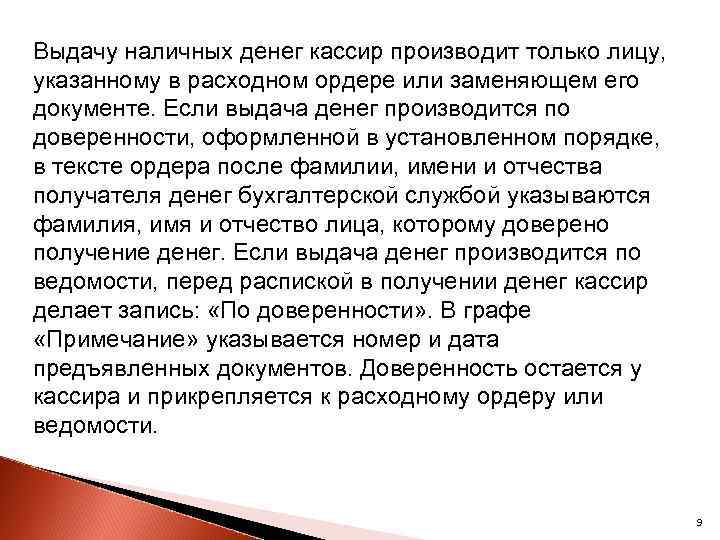 Выдачу наличных денег кассир производит только лицу, указанному в расходном ордере или заменяющем его документе. Если выдача денег производится по доверенности, оформленной в установленном порядке, в тексте ордера после фамилии, имени и отчества получателя денег бухгалтерской службой указываются фамилия, имя и отчество лица, которому доверено получение денег. Если выдача денег производится по ведомости, перед распиской в получении денег кассир делает запись: «По доверенности». В графе «Примечание» указывается номер и дата предъявленных документов. Доверенность остается у кассира и прикрепляется к расходному ордеру или ведомости.

9